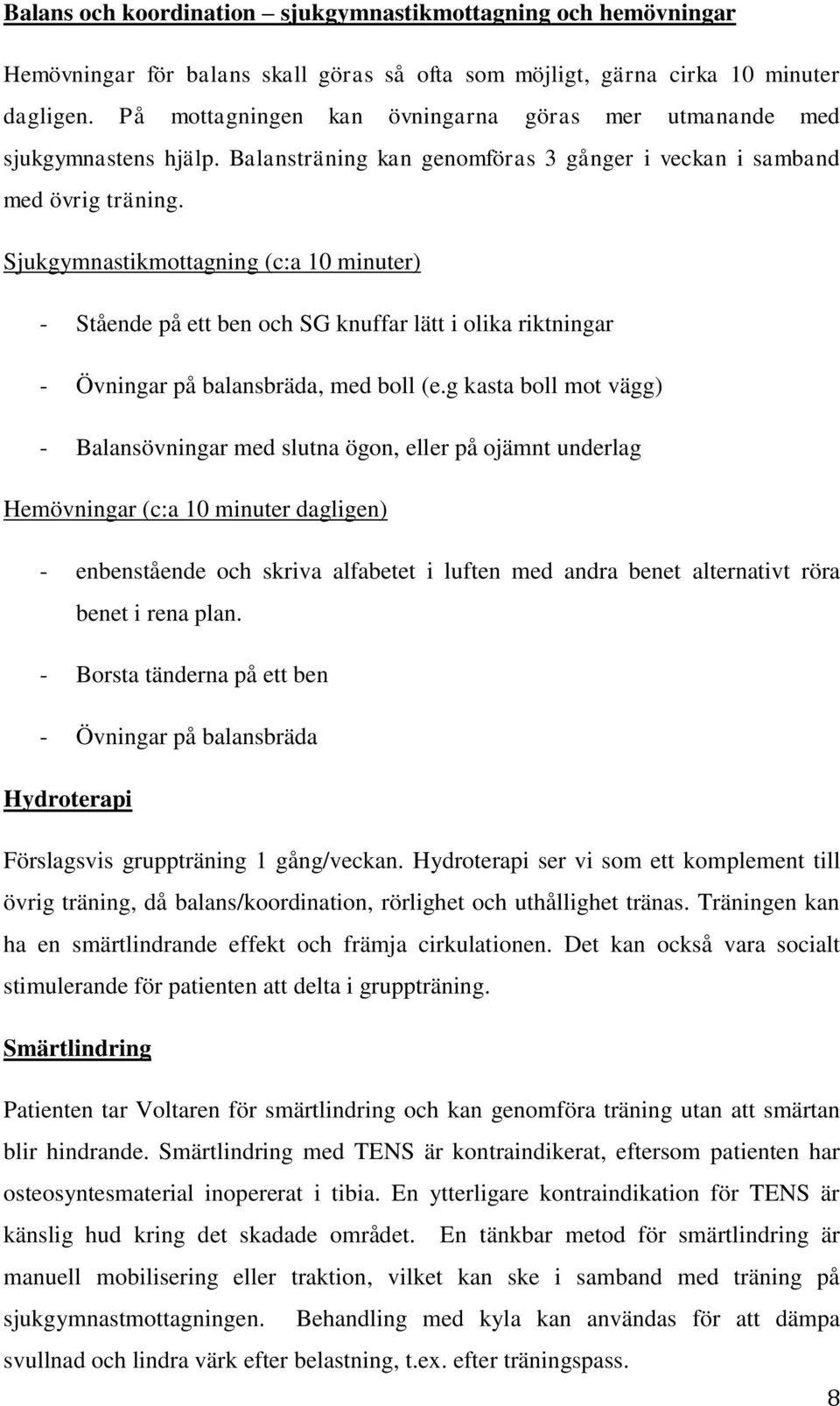 Balans och koordination – sjukgymnastikmottagning och hemövningar

Hemövningar för balans skall göras så ofta som möjligt, gärna cirka 10 minuter dagligen. På mottagningen kan övningarna göras mer utmanande med sjukgymnastens hjälp. Balansträning kan genomföras 3 gånger i veckan i samband med övrig träning.

Sjukgymnastikmottagning (c:a 10 minuter)

- Stående på ett ben och SG knuffar lätt i olika riktningar

- Övningar på balansbräda, med boll (e.g kasta boll mot vägg)

- Balansövningar med slutna ögon, eller på ojämnt underlag

Hemövningar (c:a 10 minuter dagligen)

- enbenstående och skriva alfabetet i luften med andra benet alternativt röra benet i rena plan.

- Borsta tänderna på ett ben

- Övningar på balansbräda

Hydroterapi

Förslagsvis gruppträning 1 gång/veckan. Hydroterapi ser vi som ett komplement till övrig träning, då balans/koordination, rörlighet och uthållighet tränas. Träningen kan ha en smärtlindrande effekt och främja cirkulationen. Det kan också vara socialt stimulerande för patienten att delta i gruppträning.

Smärtlindring

Patienten tar Voltaren för smärtlindring och kan genomföra träning utan att smärtan blir hindrande. Smärtlindring med TENS är kontraindikerat, eftersom patienten har osteosyntesmaterial inopererat i tibia. En ytterligare kontraindikation för TENS är känslig hud kring det skadade området. En tänkbar metod för smärtlindring är manuell mobilisering eller traktion, vilket kan ske i samband med träning på sjukgymnastmottagningen. Behandling med kyla kan användas för att dämpa svullnad och lindra värk efter belastning, t.ex. efter träningspass.

8